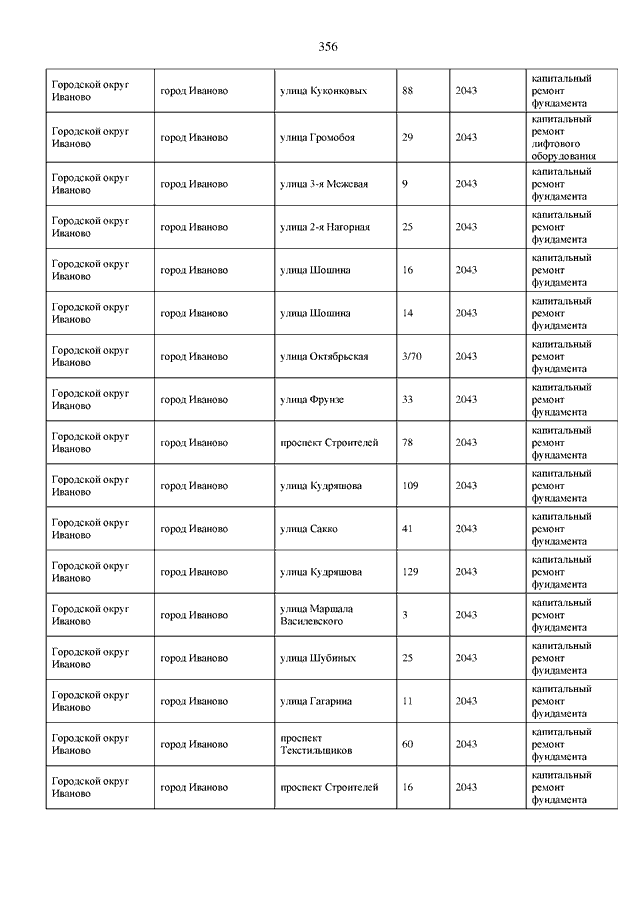 356

| | | | | | |
|---|---|---|---|---|---|
| Городской округ Иваново | город Иваново | улица Куконковых | 88 | 2043 | капитальный ремонт фундамента |
| Городской округ Иваново | город Иваново | улица Громобоя | 29 | 2043 | капитальный ремонт лифтового оборудования |
| Городской округ Иваново | город Иваново | улица 3-я Межевая | 9 | 2043 | капитальный ремонт фундамента |
| Городской округ Иваново | город Иваново | улица 2-я Нагорная | 25 | 2043 | капитальный ремонт фундамента |
| Городской округ Иваново | город Иваново | улица Шошина | 16 | 2043 | капитальный ремонт фундамента |
| Городской округ Иваново | город Иваново | улица Шошина | 14 | 2043 | капитальный ремонт фундамента |
| Городской округ Иваново | город Иваново | улица Октябрьская | 3/70 | 2043 | капитальный ремонт фундамента |
| Городской округ Иваново | город Иваново | улица Фрунзе | 33 | 2043 | капитальный ремонт фундамента |
| Городской округ Иваново | город Иваново | проспект Строителей | 78 | 2043 | капитальный ремонт фундамента |
| Городской округ Иваново | город Иваново | улица Кудряшова | 109 | 2043 | капитальный ремонт фундамента |
| Городской округ Иваново | город Иваново | улица Сакко | 41 | 2043 | капитальный ремонт фундамента |
| Городской округ Иваново | город Иваново | улица Кудряшова | 129 | 2043 | капитальный ремонт фундамента |
| Городской округ Иваново | город Иваново | улица Маршала Василевского | 3 | 2043 | капитальный ремонт фундамента |
| Городской округ Иваново | город Иваново | улица Шубиных | 25 | 2043 | капитальный ремонт фундамента |
| Городской округ Иваново | город Иваново | улица Гагарина | 11 | 2043 | капитальный ремонт фундамента |
| Городской округ Иваново | город Иваново | проспект Текстильщиков | 60 | 2043 | капитальный ремонт фундамента |
| Городской округ Иваново | город Иваново | проспект Строителей | 16 | 2043 | капитальный ремонт фундамента |